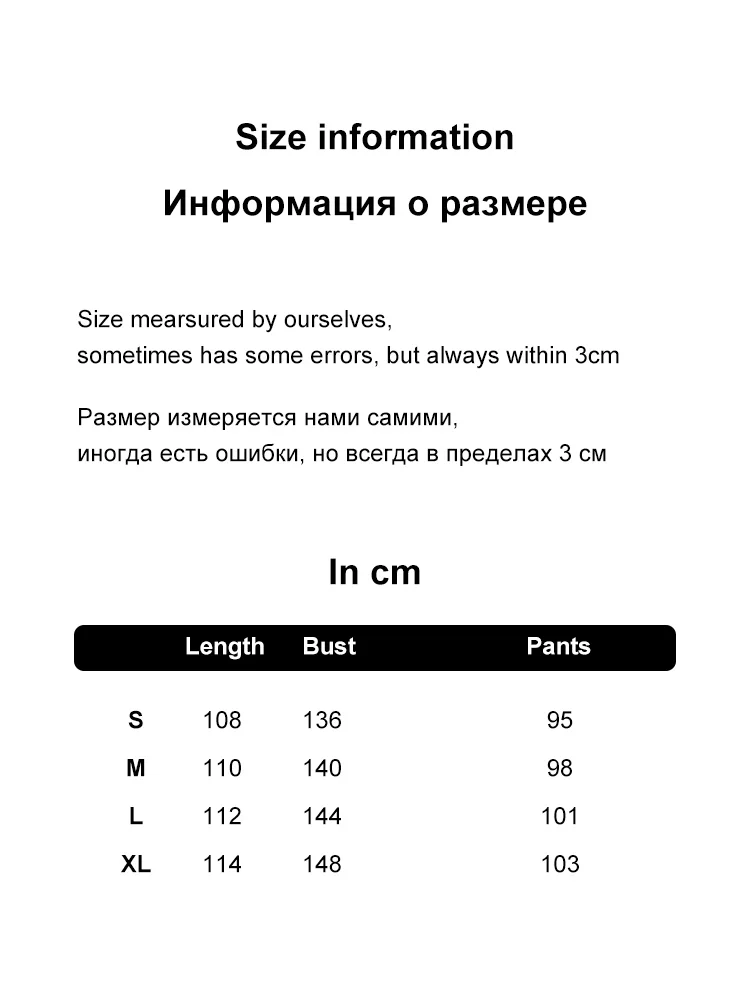 Size information

Информация о размере

Size mearsured by ourselves,
sometimes has some errors, but always within 3cm

Размер измеряется нами самими,
иногда есть ошибки, но всегда в пределах 3 см

In cm

| | Length | Bust | Pants |
|---|---|---|---|
| S | 108 | 136 | 95 |
| M | 110 | 140 | 98 |
| L | 112 | 144 | 101 |
| XL | 114 | 148 | 103 |